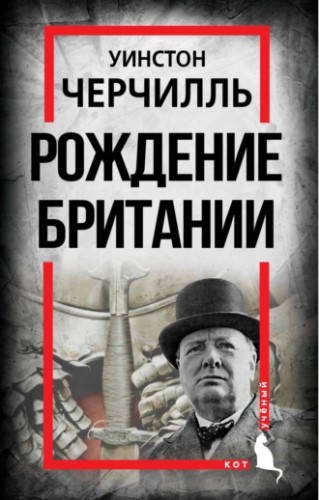 УИНСТОН
ЧЕРЧИЛЛЬ

РОЖДЕНИЕ
БРИТАНИИ

УЧЁНЫЙ
КОТ